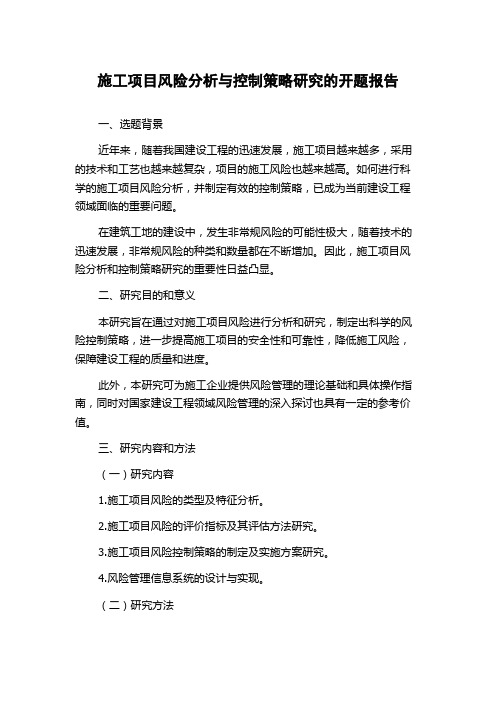 施工项目风险分析与控制策略研究的开题报告

一、选题背景

近年来，随着我国建设工程的迅速发展，施工项目越来越多，采用的技术和工艺也越来越复杂，项目的施工风险也越来越高。如何进行科学的施工项目风险分析，并制定有效的控制策略，已成为当前建设工程领域面临的重要问题。

在建筑工地的建设中，发生非常规风险的可能性极大，随着技术的迅速发展，非常规风险的种类和数量都在不断增加。因此，施工项目风险分析和控制策略研究的重要性日益凸显。

二、研究目的和意义

本研究旨在通过对施工项目风险进行分析和研究，制定出科学的风险控制策略，进一步提高施工项目的安全性和可靠性，降低施工风险，保障建设工程的质量和进度。

此外，本研究可为施工企业提供风险管理的理论基础和具体操作指南，同时对国家建设工程领域风险管理的深入探讨也具有一定的参考价值。

三、研究内容和方法

（一）研究内容

1.施工项目风险的类型及特征分析。

2.施工项目风险的评价指标及其评估方法研究。

3.施工项目风险控制策略的制定及实施方案研究。

4.风险管理信息系统的设计与实现。

（二）研究方法